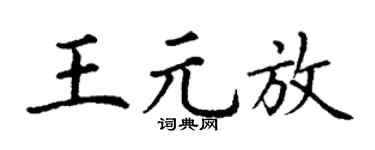 王元放

词典网